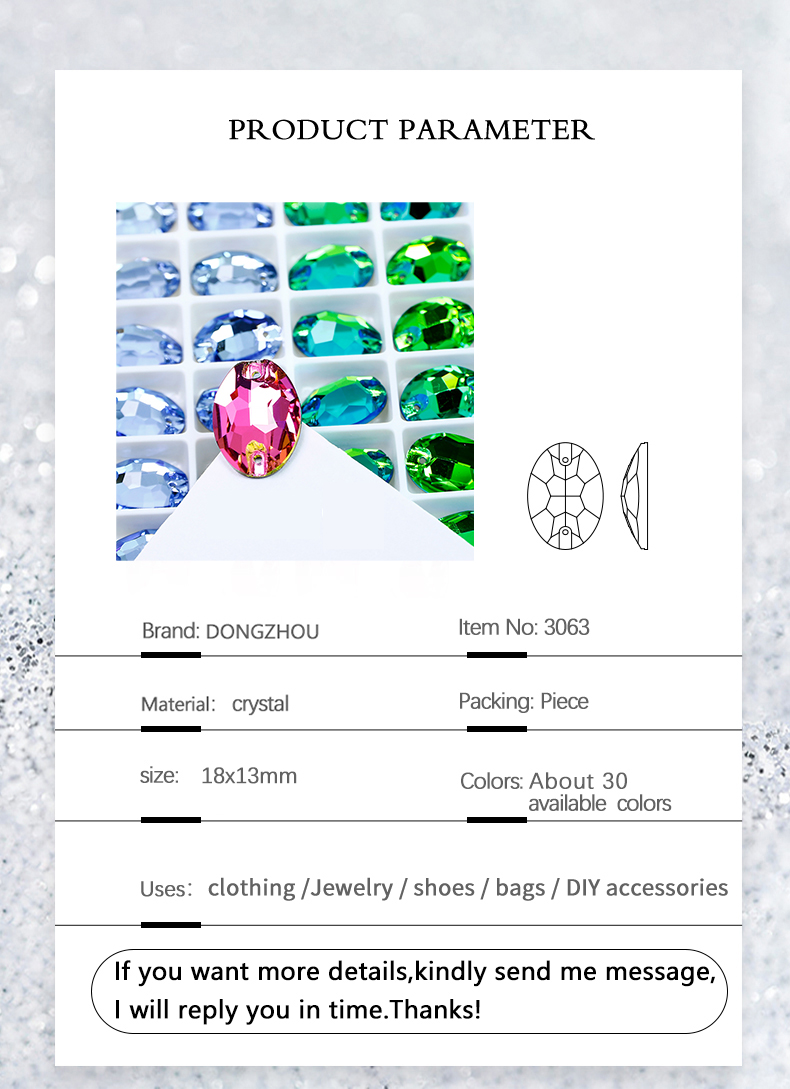 PRODUCT PARAMETER

Brand: DONGZHOU

Item No: 3063

Material: crystal

Packing: Piece

size: 18x13mm

Colors: About 30 available colors

Uses: clothing /Jewelry / shoes / bags / DIY accessories

If you want more details,kindly send me message, I will reply you in time.Thanks!